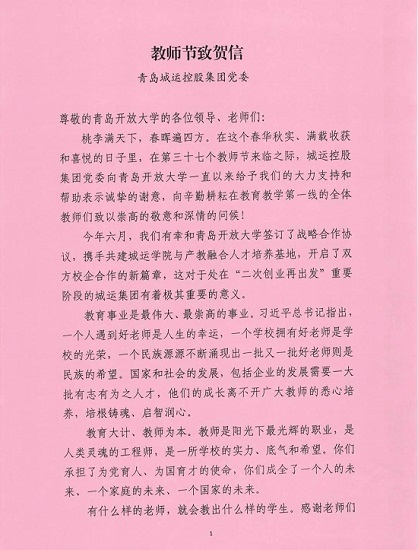 教师节致贺信

青岛城运控股集团党委

尊敬的青岛开放大学的各位领导、老师们：

桃李满天下，春晖遍四方。在这个春华秋实、满载收获和喜悦的日子里，在第三十七个教师节来临之际，城运控股集团党委向青岛开放大学一直以来给予我们的大力支持和帮助表示诚挚的谢意，向辛勤耕耘在教育教学第一线的全体教师们致以崇高的敬意和深情的问候！

今年六月，我们有幸和青岛开放大学签订了战略合作协议，携手共建城运学院与产教融合人才培养基地，开启了双方校企合作的新篇章，这对于处在“二次创业再出发”重要阶段的城运集团有着极其重要的意义。

教育事业是最伟大、最崇高的事业。习近平总书记指出，一个人遇到好老师是人生的幸运，一个学校拥有好老师是学校的光荣，一个民族源源不断涌现出一批又一批好老师则是民族的希望。国家和社会的发展，包括企业的发展需要一大批有志有为之人才，他们的成长离不开广大教师的悉心培养，培根铸魂、启智润心。

教育大计、教师为本。教师是阳光下最光辉的职业，是人类灵魂的工程师，是一所学校的实力、底气和希望。你们承担了为党育人、为国育才的使命，你们成全了一个人的未来、一个家庭的未来、一个国家的未来。

有什么样的老师，就会教出什么样的学生。感谢老师们

1